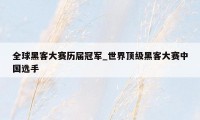 全球黑客大赛历届冠军_世界顶级黑客大赛中国选手